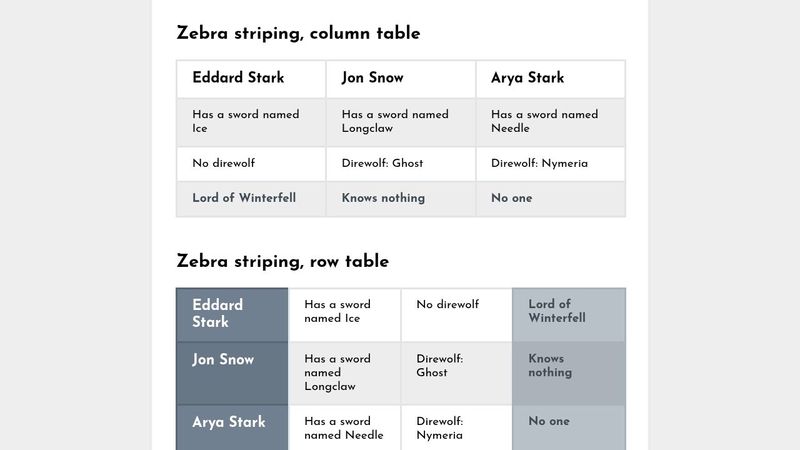 Zebra striping, column table

| Eddard Stark | Jon Snow | Arya Stark |
|---|---|---|
| Has a sword named Ice | Has a sword named Longclaw | Has a sword named Needle |
| No direwolf | Direwolf: Ghost | Direwolf: Nymeria |
| Lord of Winterfell | Knows nothing | No one |

Zebra striping, row table

| Eddard Stark | Has a sword named Ice | No direwolf | Lord of Winterfell |
|---|---|---|---|
| Jon Snow | Has a sword named Longclaw | Direwolf: Ghost | Knows nothing |
| Arya Stark | Has a sword named Needle | Direwolf: Nymeria | No one |